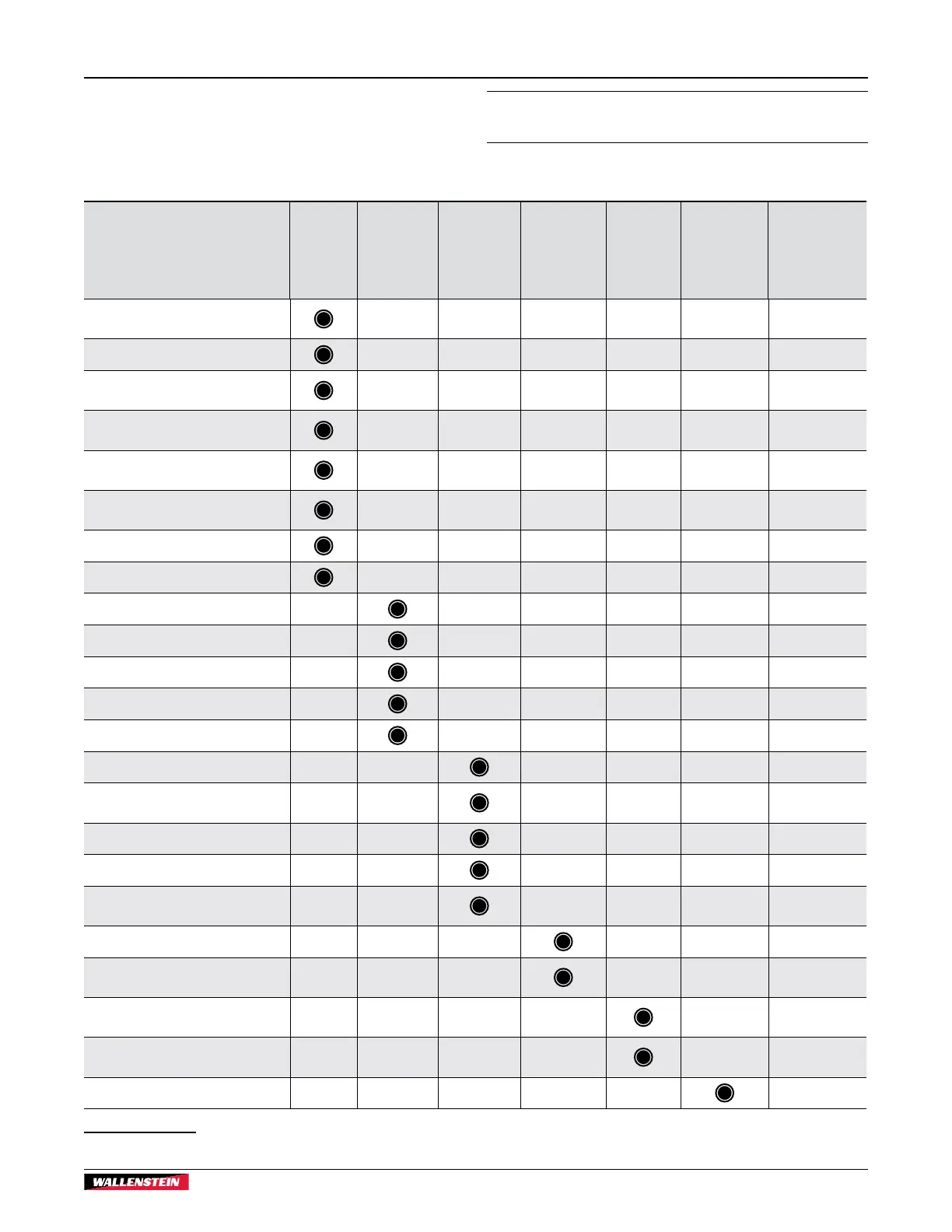 WALLENSTEIN